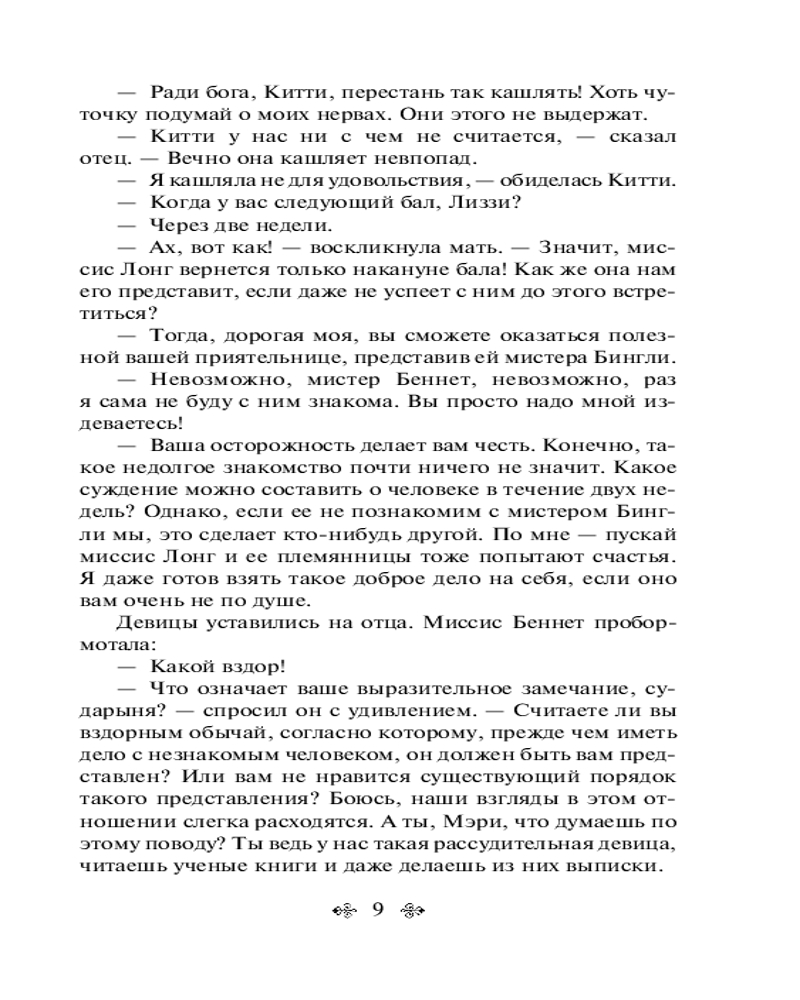 — Ради бога, Китти, перестань так кашлять! Хоть чуточку подумай о моих нервах. Они этого не выдержат.

— Китти у нас ни с чем не считается, — сказал отец. — Вечно она кашляет невпопад.

— Я кашляла не для удовольствия, — обиделась Китти.

— Когда у вас следующий бал, Лиззи?

— Через две недели.

— Ах, вот как! — воскликнула мать. — Значит, миссис Лонг вернется только накануне бала! Как же она нам его представит, если даже не успеет с ним до этого встретиться?

— Тогда, дорогая моя, вы сможете оказаться полезной вашей приятельнице, представив ей мистера Бингли.

— Невозможно, мистер Беннет, невозможно, раз я сама не буду с ним знакома. Вы просто надо мной издеваетесь!

— Ваша осторожность делает вам честь. Конечно, такое недолгое знакомство почти ничего не значит. Какое суждение можно составить о человеке в течение двух недель? Однако, если ее не познакомим с мистером Бингли мы, это сделает кто-нибудь другой. По мне — пускай миссис Лонг и ее племянницы тоже попытают счастья. Я даже готов взять такое доброе дело на себя, если оно вам очень не по душе.

Девицы уставились на отца. Миссис Беннет пробормотала:

— Какой вздор!

— Что означает ваше выразительное замечание, сударыня? — спросил он с удивлением. — Считаете ли вы вздорным обычай, согласно которому, прежде чем иметь дело с незнакомым человеком, он должен быть вам представлен? Или вам не нравится существующий порядок такого представления? Боюсь, наши взгляды в этом отношении слегка расходятся. А ты, Мэри, что думаешь по этому поводу? Ты ведь у нас такая рассудительная девица, читаешь ученые книги и даже делаешь из них выписки.

9